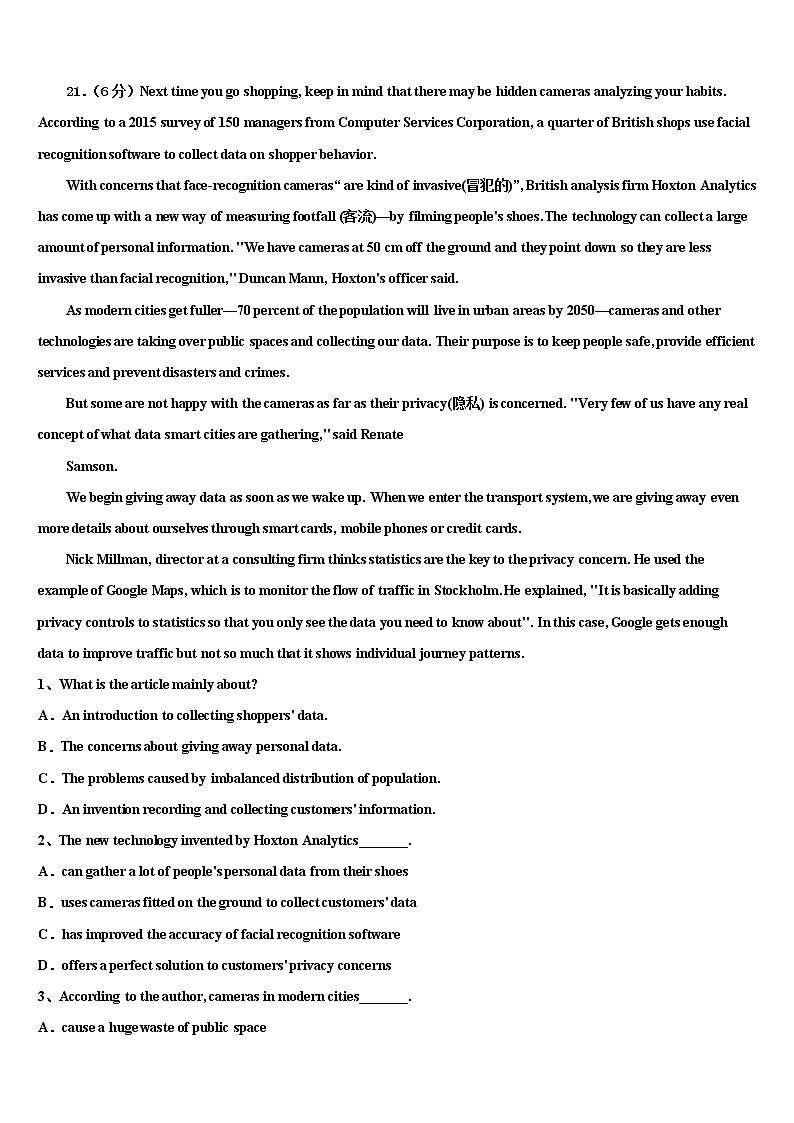 21.（6分）Next time you go shopping, keep in mind that there may be hidden cameras analyzing your habits. According to a 2015 survey of 150 managers from Computer Services Corporation, a quarter of British shops use facial recognition software to collect data on shopper behavior.

With concerns that face-recognition cameras“ are kind of invasive(冒犯的)”, British analysis firm Hoxton Analytics has come up with a new way of measuring footfall (客流)—by filming people's shoes. The technology can collect a large amount of personal information. "We have cameras at 50 cm off the ground and they point down so they are less invasive than facial recognition," Duncan Mann, Hoxton's officer said.

As modern cities get fuller—70 percent of the population will live in urban areas by 2050—cameras and other technologies are taking over public spaces and collecting our data. Their purpose is to keep people safe, provide efficient services and prevent disasters and crimes.

But some are not happy with the cameras as far as their privacy(隐私) is concerned. "Very few of us have any real concept of what data smart cities are gathering," said Renate

Samson.

We begin giving away data as soon as we wake up. When we enter the transport system, we are giving away even more details about ourselves through smart cards, mobile phones or credit cards.

Nick Millman, director at a consulting firm thinks statistics are the key to the privacy concern. He used the example of Google Maps, which is to monitor the flow of traffic in Stockholm. He explained, "It is basically adding privacy controls to statistics so that you only see the data you need to know about". In this case, Google gets enough data to improve traffic but not so much that it shows individual journey patterns.

1、What is the article mainly about?

A．An introduction to collecting shoppers' data.

B．The concerns about giving away personal data.

C．The problems caused by imbalanced distribution of population.

D．An invention recording and collecting customers' information.

2、The new technology invented by Hoxton Analytics________.

A．can gather a lot of people's personal data from their shoes

B．uses cameras fitted on the ground to collect customers' data

C．has improved the accuracy of facial recognition software

D．offers a perfect solution to customers' privacy concerns

3、According to the author, cameras in modern cities________.

A．cause a huge waste of public space